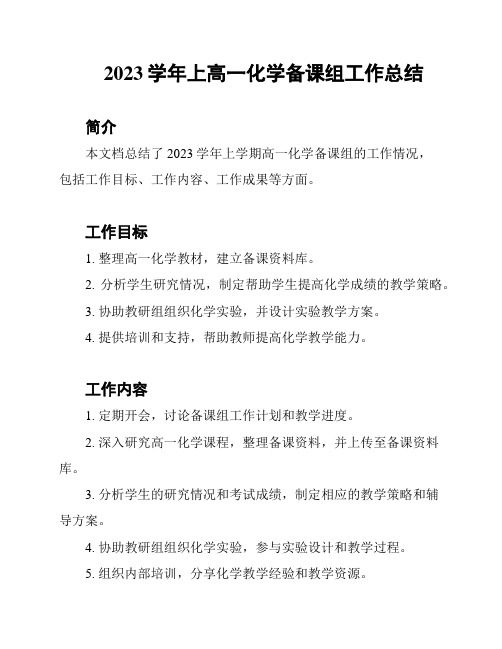 2023 学年上高一化学备课组工作总结

简介

本文档总结了 2023 学年上学期高一化学备课组的工作情况，包括工作目标、工作内容、工作成果等方面。

工作目标

1. 整理高一化学教材，建立备课资料库。

2. 分析学生研究情况，制定帮助学生提高化学成绩的教学策略。

3. 协助教研组组织化学实验，并设计实验教学方案。

4. 提供培训和支持，帮助教师提高化学教学能力。

工作内容

1. 定期开会，讨论备课组工作计划和教学进度。

2. 深入研究高一化学课程，整理备课资料，并上传至备课资料库。

3. 分析学生的研究情况和考试成绩，制定相应的教学策略和辅导方案。

4. 协助教研组组织化学实验，参与实验设计和教学过程。

5. 组织内部培训，分享化学教学经验和教学资源。